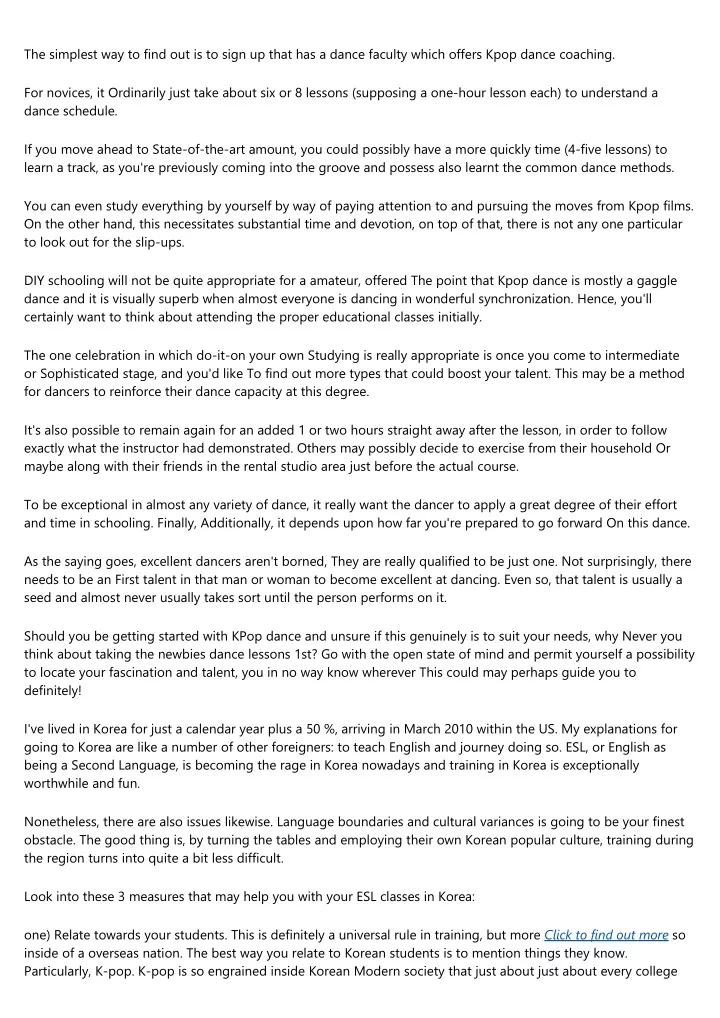 The simplest way to find out is to sign up that has a dance faculty which offers Kpop dance coaching.

For novices, it Ordinarily just take about six or 8 lessons (supposing a one-hour lesson each) to understand a dance schedule.

If you move ahead to State-of-the-art amount, you could possibly have a more quickly time (4-five lessons) to learn a track, as you're previously coming into the groove and possess also learnt the common dance methods.

You can even study everything by yourself by way of paying attention to and pursuing the moves from Kpop films. On the other hand, this necessitates substantial time and devotion, on top of that, there is not any one particular to look out for the slip-ups.

DIY schooling will not be quite appropriate for a amateur, offered The point that Kpop dance is mostly a gaggle dance and it is visually superb when almost everyone is dancing in wonderful synchronization. Hence, you'll certainly want to think about attending the proper educational classes initially.

The one celebration in which do-it-on your own Studying is really appropriate is once you come to intermediate or Sophisticated stage, and you'd like To find out more types that could boost your talent. This may be a method for dancers to reinforce their dance capacity at this degree.

It's also possible to remain again for an added 1 or two hours straight away after the lesson, in order to follow exactly what the instructor had demonstrated. Others may possibly decide to exercise from their household Or maybe along with their friends in the rental studio area just before the actual course.

To be exceptional in almost any variety of dance, it really want the dancer to apply a great degree of their effort and time in schooling. Finally, Additionally, it depends upon how far you're prepared to go forward On this dance.

As the saying goes, excellent dancers aren't borned, They are really qualified to be just one. Not surprisingly, there needs to be an First talent in that man or woman to become excellent at dancing. Even so, that talent is usually a seed and almost never usually takes sort until the person performs on it.

Should you be getting started with KPop dance and unsure if this genuinely is to suit your needs, why Never you think about taking the newbies dance lessons 1st? Go with the open state of mind and permit yourself a possibility to locate your fascination and talent, you in no way know wherever This could may perhaps guide you to definitely!

I've lived in Korea for just a calendar year plus a 50 %, arriving in March 2010 within the US. My explanations for going to Korea are like a number of other foreigners: to teach English and journey doing so. ESL, or English as being a Second Language, is becoming the rage in Korea nowadays and training in Korea is exceptionally worthwhile and fun.

Nonetheless, there are also issues likewise. Language boundaries and cultural variances is going to be your finest obstacle. The good thing is, by turning the tables and employing their own Korean popular culture, training during the region turns into quite a bit less difficult.

Look into these 3 measures that may help you with your ESL classes in Korea:

one) Relate towards your students. This is definitely a universal rule in training, but more Click to find out more so inside of a overseas nation. The best way you relate to Korean students is to mention things they know. Particularly, K-pop. K-pop is so engrained inside Korean Modern society that just about just about every college